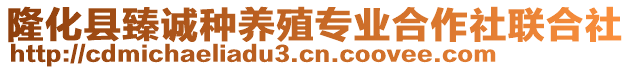 隆化县臻诚种养殖专业合作社联合社
http://cdmichaeliadu3.cn.coovee.com